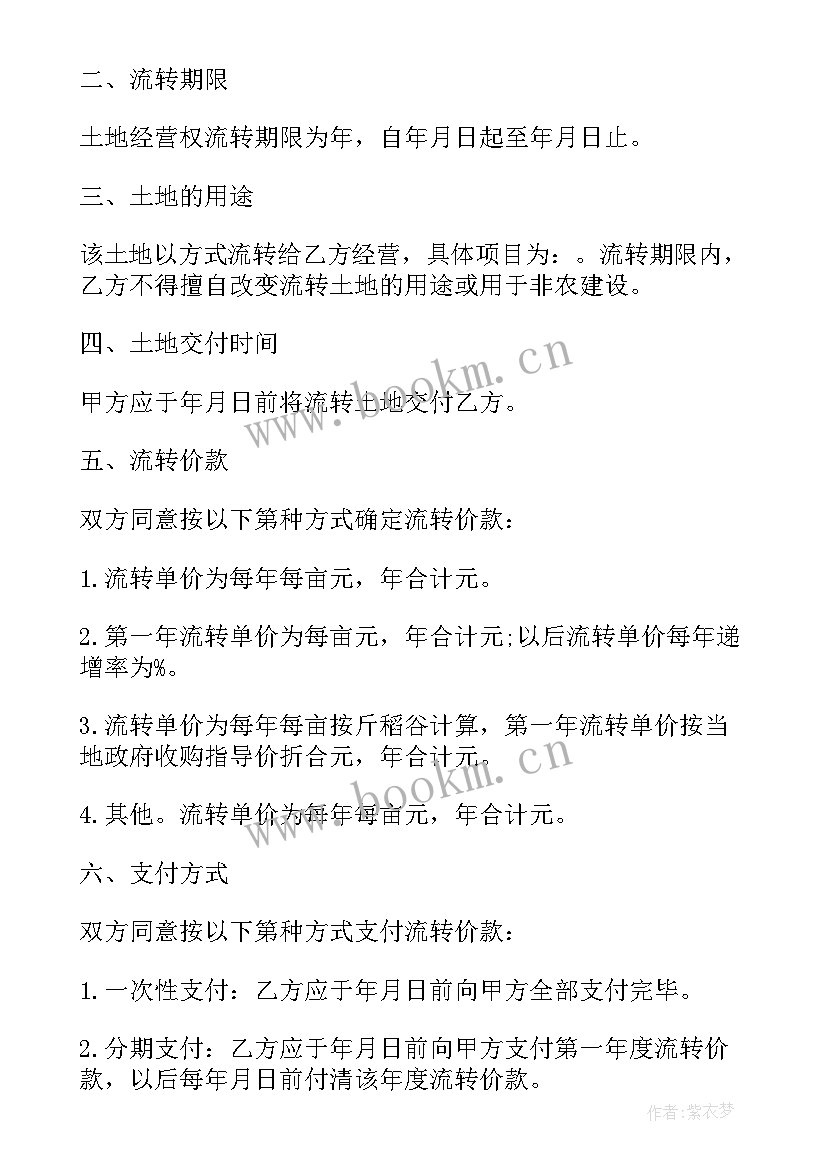 二、流转期限

土地经营权流转期限为年，自年月日起至年月日止。

三、土地的用途

该土地以方式流转给乙方经营，具体项目为：。流转期限内，乙方不得擅自改变流转土地的用途或用于非农建设。

四、土地交付时间

甲方应于年月日前将流转土地交付乙方。

五、流转价款

双方同意按以下第种方式确定流转价款：

1.流转单价为每年每亩元，年合计元。

2.第一年流转单价为每亩元，年合计元;以后流转单价每年递增率为%。

3.流转单价为每年每亩按斤稻谷计算，第一年流转单价按当地政府收购指导价折合元，年合计元。

4.其他。流转单价为每年每亩元，年合计元。

六、支付方式

双方同意按以下第种方式支付流转价款：

1.一次性支付：乙方应于年月日前向甲方全部支付完毕。

2.分期支付：乙方应于年月日前向甲方支付第一年度流转价款，以后每年月日前付清该年度流转价款。

www.bookm.cn

www.bookm.cn

作者：紫衣梦